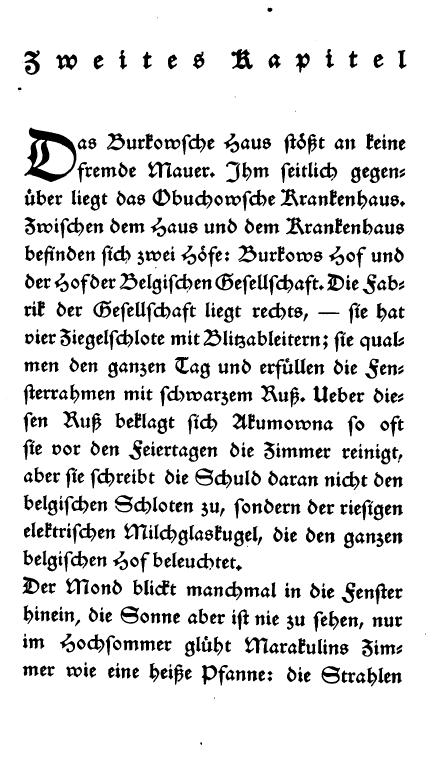 Zweites Kapitel

Das Burkowsche Haus stößt an keine fremde Mauer. Ihm seitlich gegenüber liegt das Obuchowsche Krankenhaus. Zwischen dem Haus und dem Krankenhaus befinden sich zwei Höfe: Burkows Hof und der Hof der Belgischen Gesellschaft. Die Fabrik der Gesellschaft liegt rechts, — sie hat vier Ziegelschlote mit Blitzableitern; sie qualmen den ganzen Tag und erfüllen die Fensterrahmen mit schwarzem Ruß. Ueber diesen Ruß beklagt sich Akumowna so oft sie vor den Feiertagen die Zimmer reinigt, aber sie schreibt die Schuld daran nicht den belgischen Schloten zu, sondern der riesigen elektrischen Milchglaskugel, die den ganzen belgischen Hof beleuchtet.

Der Mond blickt manchmal in die Fenster hinein, die Sonne aber ist nie zu sehen, nur im Hochsommer glüht Marakulins Zimmer wie eine heiße Pfanne: die Strahlen